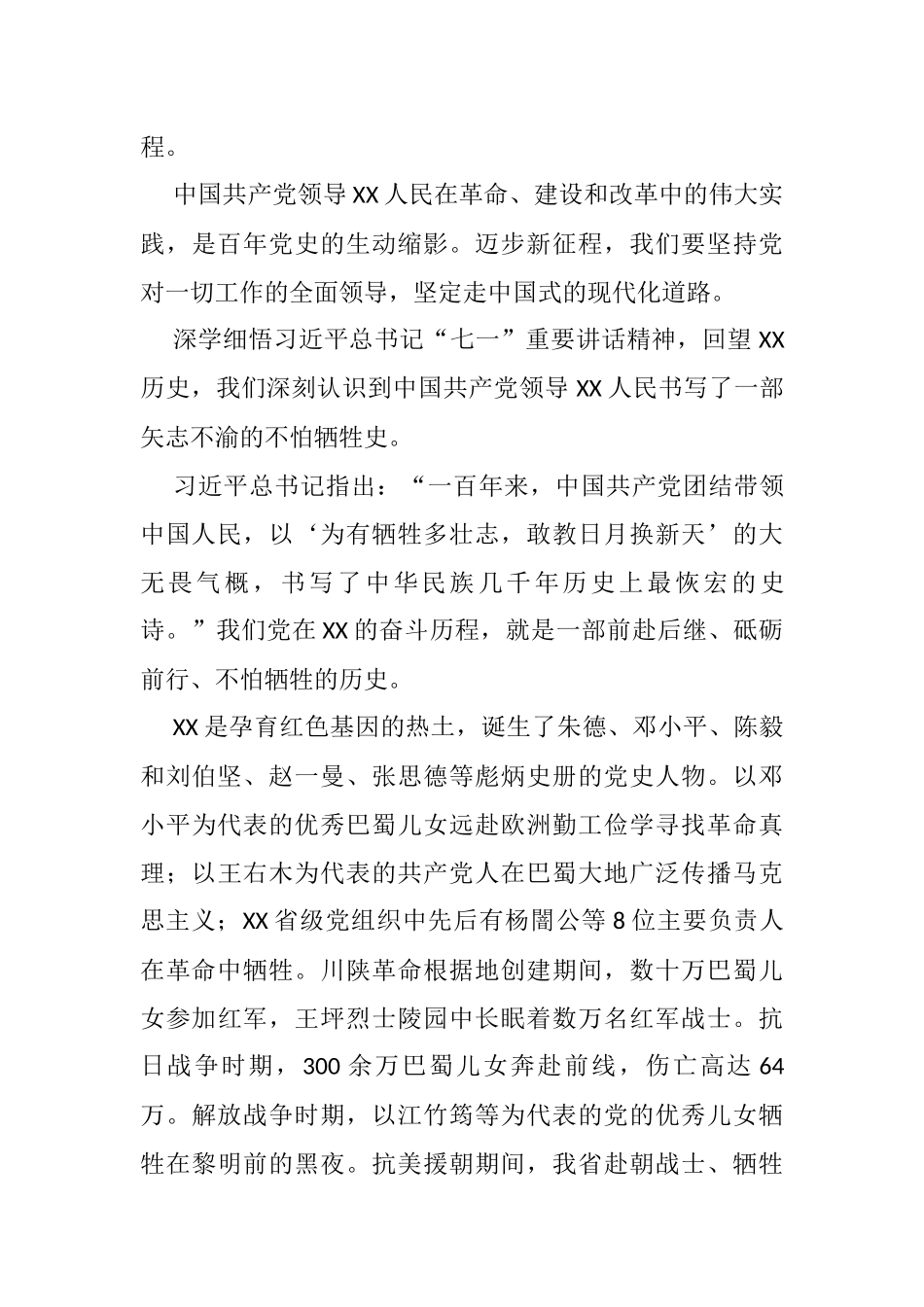 程。

中国共产党领导XX人民在革命、建设和改革中的伟大实践，是百年党史的生动缩影。迈步新征程，我们要坚持党对一切工作的全面领导，坚定走中国式的现代化道路。

深学细悟习近平总书记“七一”重要讲话精神，回望XX历史，我们深刻认识到中国共产党领导XX人民书写了一部矢志不渝的不怕牺牲史。

习近平总书记指出：“一百年来，中国共产党团结带领中国人民，以‘为有牺牲多壮志，敢教日月换新天’的大无畏气概，书写了中华民族几千年历史上最恢宏的史诗。”我们党在XX的奋斗历程，就是一部前赴后继、砥砺前行、不怕牺牲的历史。

XX是孕育红色基因的热土，诞生了朱德、邓小平、陈毅和刘伯坚、赵一曼、张思德等彪炳史册的党史人物。以邓小平为代表的优秀巴蜀儿女远赴欧洲勤工俭学寻找革命真理；以王右木为代表的共产党人在巴蜀大地广泛传播马克思主义；XX省级党组织中先后有杨闇公等8位主要负责人在革命中牺牲。川陕革命根据地创建期间，数十万巴蜀儿女参加红军，王坪烈士陵园中长眠着数万名红军战士。抗日战争时期，300余万巴蜀儿女奔赴前线，伤亡高达64万。解放战争时期，以江竹筠等为代表的党的优秀儿女牺牲在黎明前的黑夜。抗美援朝期间，我省赴朝战士、牺牲